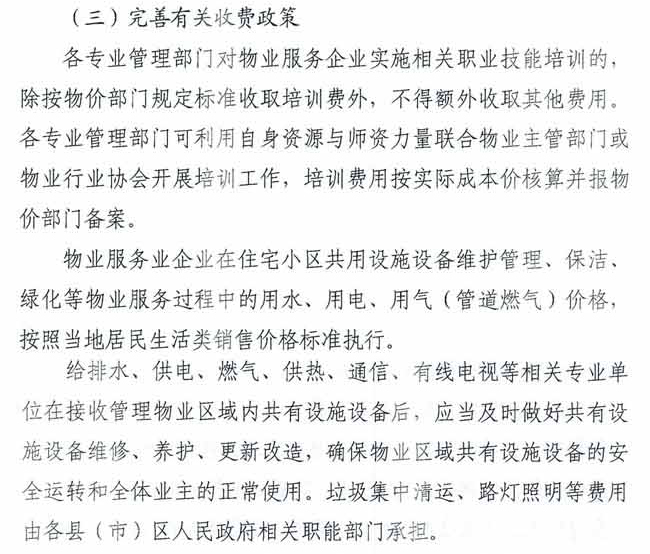 （三）完善有关收费政策

各专业管理部门对物业服务企业实施相关职业技能培训的，除按物价部门规定标准收取培训费外，不得额外收取其他费用。各专业管理部门可利用自身资源与师资力量联合物业主管部门或物业行业协会开展培训工作，培训费用按实际成本价核算并报物价部门备案。

物业服务业企业在住宅小区共用设施设备维护管理、保洁、绿化等物业服务过程中的用水、用电、用气（管道燃气）价格，按照当地居民生活类销售价格标准执行。

给排水、供电、燃气、供热、通信、有线电视等相关专业单位在接收管理物业区域内共有设施设备后，应当及时做好共有设施设备维修、养护、更新改造，确保物业区域共有设施设备的安全运转和全体业主的正常使用。垃圾集中清运、路灯照明等费用由各县（市）区人民政府相关职能部门承担。